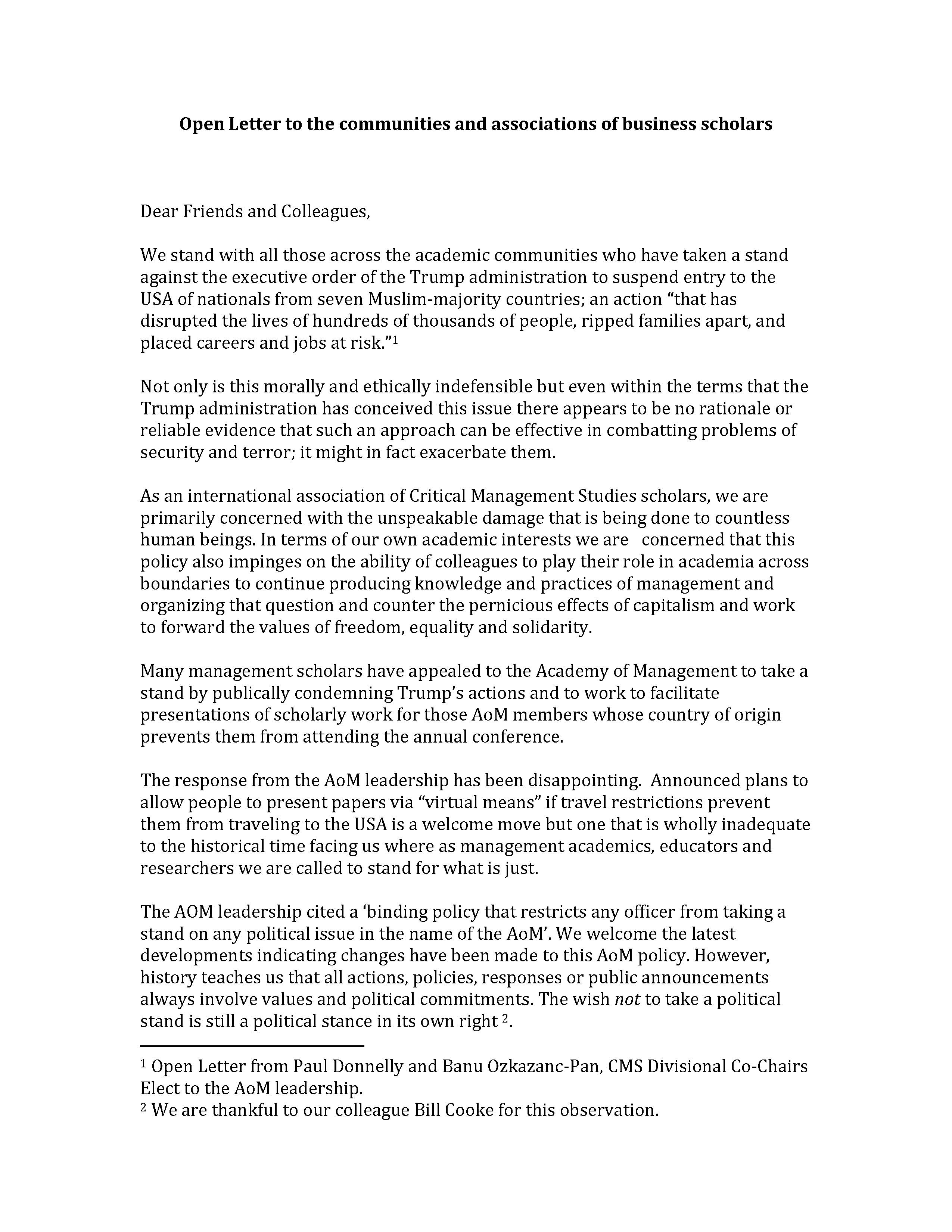 Open Letter to the communities and associations of business scholars

Dear Friends and Colleagues,

We stand with all those across the academic communities who have taken a stand against the executive order of the Trump administration to suspend entry to the USA of nationals from seven Muslim-majority countries; an action "that has disrupted the lives of hundreds of thousands of people, ripped families apart, and placed careers and jobs at risk."$^{1}$

Not only is this morally and ethically indefensible but even within the terms that the Trump administration has conceived this issue there appears to be no rationale or reliable evidence that such an approach can be effective in combatting problems of security and terror; it might in fact exacerbate them.

As an international association of Critical Management Studies scholars, we are primarily concerned with the unspeakable damage that is being done to countless human beings. In terms of our own academic interests we are concerned that this policy also impinges on the ability of colleagues to play their role in academia across boundaries to continue producing knowledge and practices of management and organizing that question and counter the pernicious effects of capitalism and work to forward the values of freedom, equality and solidarity.

Many management scholars have appealed to the Academy of Management to take a stand by publically condemning Trump's actions and to work to facilitate presentations of scholarly work for those AoM members whose country of origin prevents them from attending the annual conference.

The response from the AoM leadership has been disappointing. Announced plans to allow people to present papers via "virtual means" if travel restrictions prevent them from traveling to the USA is a welcome move but one that is wholly inadequate to the historical time facing us where as management academics, educators and researchers we are called to stand for what is just.

The AOM leadership cited a 'binding policy that restricts any officer from taking a stand on any political issue in the name of the AoM'. We welcome the latest developments indicating changes have been made to this AoM policy. However, history teaches us that all actions, policies, responses or public announcements always involve values and political commitments. The wish not to take a political stand is still a political stance in its own right $^{2}$.

$^{1}$ Open Letter from Paul Donnelly and Banu Ozkazanc-Pan, CMS Divisional Co-Chairs Elect to the AoM leadership.
$^{2}$ We are thankful to our colleague Bill Cooke for this observation.